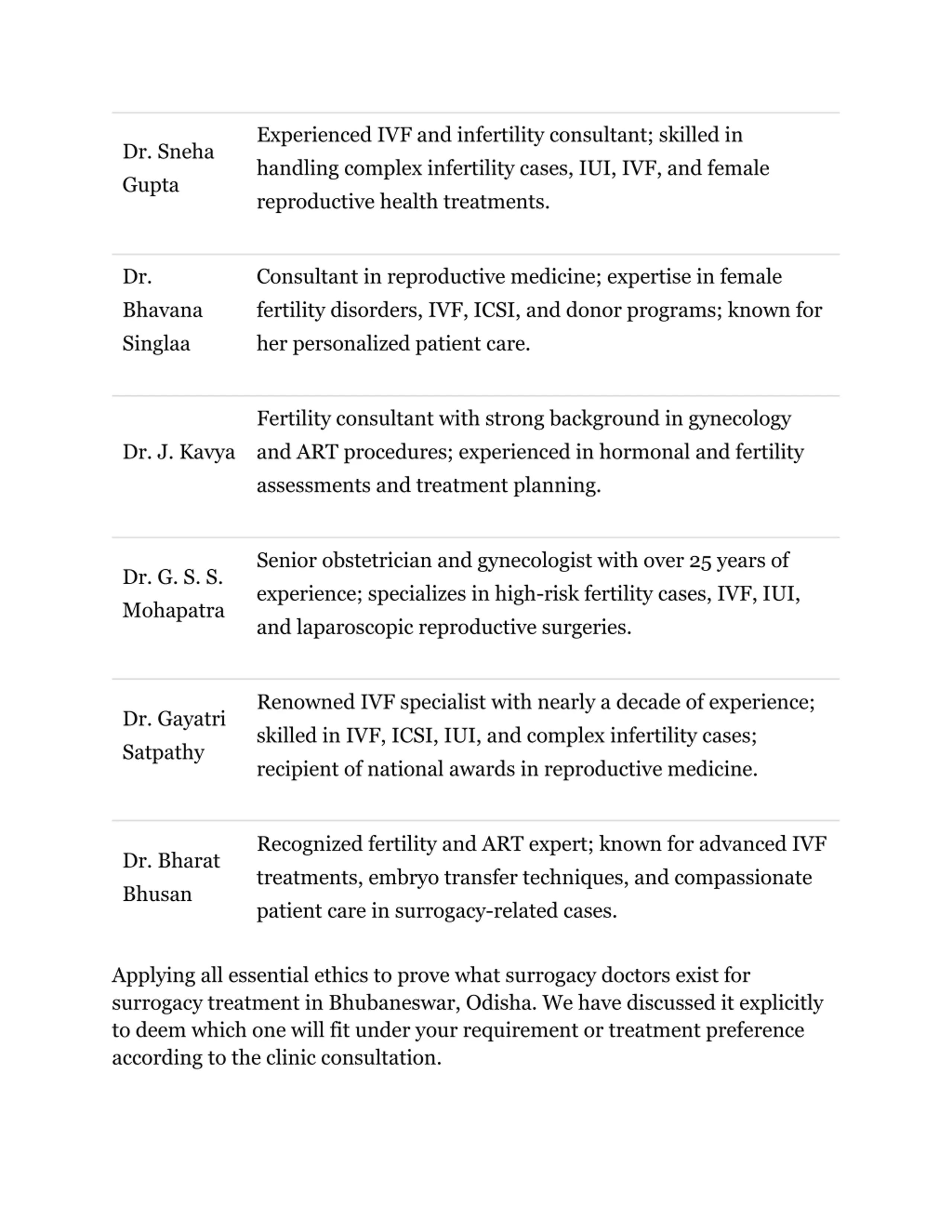 | | |
|---|---|
| Dr. Sneha Gupta | Experienced IVF and infertility consultant; skilled in handling complex infertility cases, IUI, IVF, and female reproductive health treatments. |
| Dr. Bhavana Singlaa | Consultant in reproductive medicine; expertise in female fertility disorders, IVF, ICSI, and donor programs; known for her personalized patient care. |
| Dr. J. Kavya | Fertility consultant with strong background in gynecology and ART procedures; experienced in hormonal and fertility assessments and treatment planning. |
| Dr. G. S. S. Mohapatra | Senior obstetrician and gynecologist with over 25 years of experience; specializes in high-risk fertility cases, IVF, IUI, and laparoscopic reproductive surgeries. |
| Dr. Gayatri Satpathy | Renowned IVF specialist with nearly a decade of experience; skilled in IVF, ICSI, IUI, and complex infertility cases; recipient of national awards in reproductive medicine. |
| Dr. Bharat Bhusan | Recognized fertility and ART expert; known for advanced IVF treatments, embryo transfer techniques, and compassionate patient care in surrogacy-related cases. |

Applying all essential ethics to prove what surrogacy doctors exist for surrogacy treatment in Bhubaneswar, Odisha. We have discussed it explicitly to deem which one will fit under your requirement or treatment preference according to the clinic consultation.